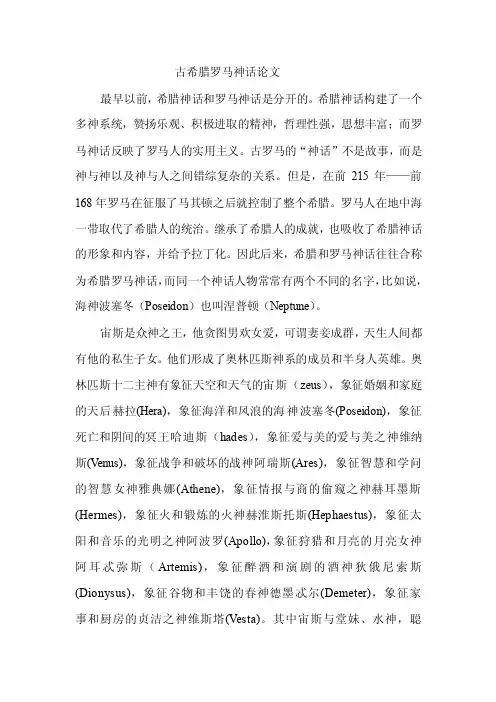 古希腊罗马神话论文

最早以前，希腊神话和罗马神话是分开的。希腊神话构建了一个多神系统，赞扬乐观、积极进取的精神，哲理性强，思想丰富；而罗马神话反映了罗马人的实用主义。古罗马的“神话”不是故事，而是神与神以及神与人之间错综复杂的关系。但是，在前 215 年——前 168 年罗马在征服了马其顿之后就控制了整个希腊。罗马人在地中海一带取代了希腊人的统治。继承了希腊人的成就，也吸收了希腊神话的形象和内容，并给予拉丁化。因此后来，希腊和罗马神话往往合称为希腊罗马神话，而同一个神话人物常常有两个不同的名字，比如说，海神波塞冬（Poseidon）也叫涅普顿（Neptune）。

宙斯是众神之王，他贪图男欢女爱，可谓妻妾成群，天生人间都有他的私生子女。他们形成了奥林匹斯神系的成员和半身人英雄。奥林匹斯十二主神有象征天空和天气的宙斯（zeus），象征婚姻和家庭的天后赫拉(Hera)，象征海洋和风浪的海神波塞冬(Poseidon)，象征死亡和阴间的冥王哈迪斯（hades），象征爱与美的爱与美之神维纳斯(Venus)，象征战争和破坏的战神阿瑞斯(Ares)，象征智慧和学问的智慧女神雅典娜(Athene)，象征情报与商的偷窥之神赫耳墨斯(Hermes)，象征火和锻炼的火神赫淮斯托斯(Hephaestus)，象征太阳和音乐的光明之神阿波罗(Apollo)，象征狩猎和月亮的月亮女神阿耳忒弥斯（Artemis)，象征醉酒和演剧的酒神狄俄尼索斯(Dionysus)，象征谷物和丰饶的春神德墨忒尔(Demeter)，象征家事和厨房的贞洁之神维斯塔(Vesta)。其中宙斯与堂妹、水神，聪